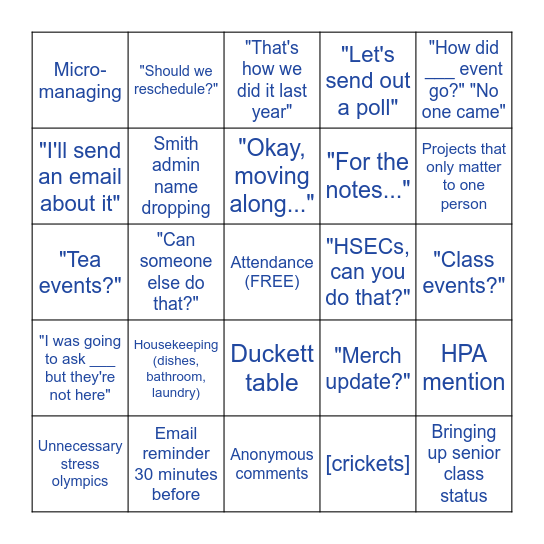 | | | | | |
|---|---|---|---|---|
| Micro-managing | "Should we reschedule?" | "That's how we did it last year" | "Let's send out a poll" | "How did ___ event go?" "No one came" |
| "I'll send an email about it" | Smith admin name dropping | "Okay, moving along..." | "For the notes..." | Projects that only matter to one person |
| "Tea events?" | "Can someone else do that?" | Attendance (FREE) | "HSECs, can you do that?" | "Class events?" |
| "I was going to ask ___ but they're not here" | Housekeeping (dishes, bathroom, laundry) | Duckett table | "Merch update?" | HPA mention |
| Unnecessary stress olympics | Email reminder 30 minutes before | Anonymous comments | [crickets] | Bringing up senior class status |